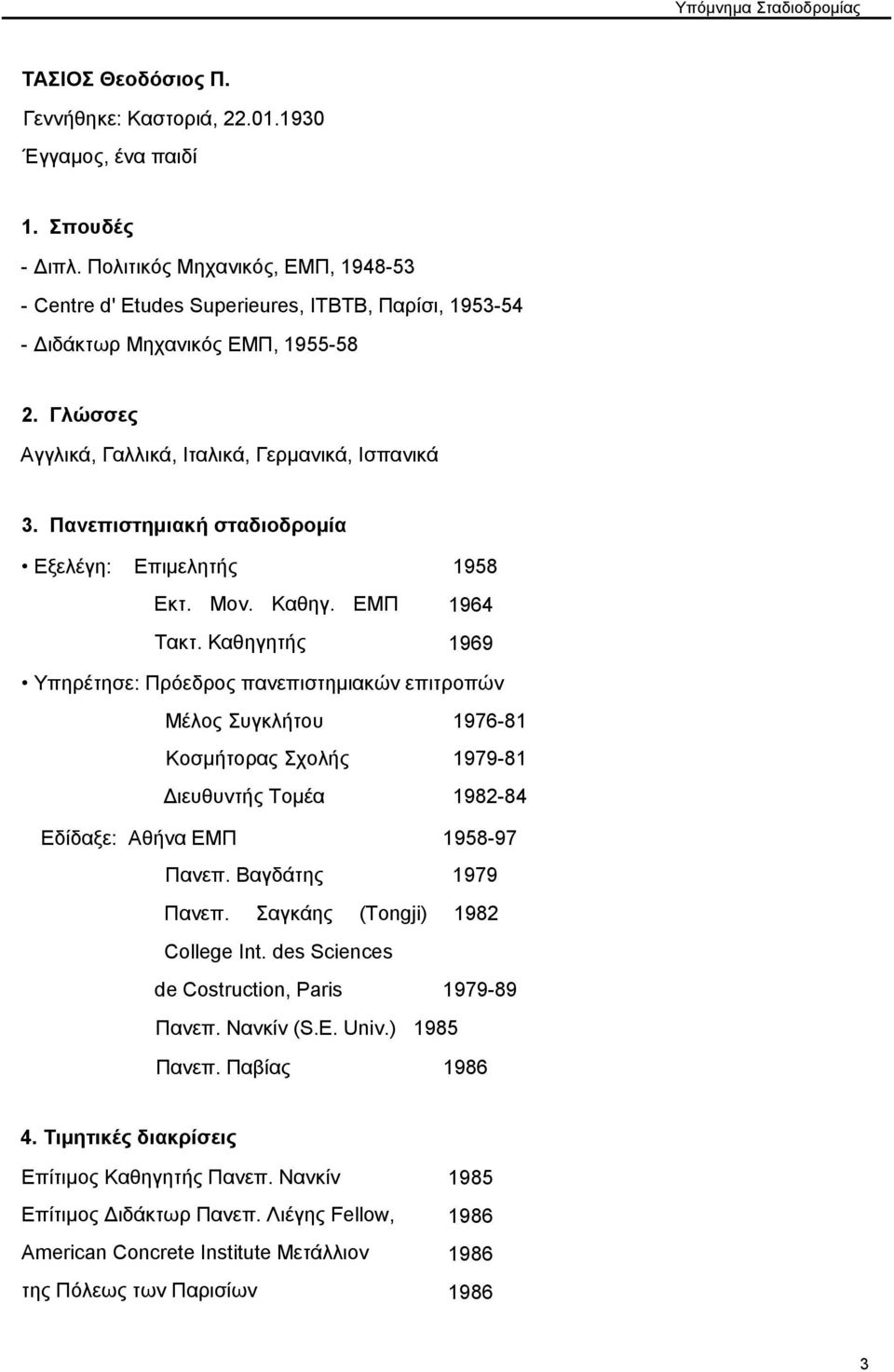 Υπόμνημα Σταδιοδρομίας

ΤΑΣΙΟΣ Θεοδόσιος Π.

Γεννήθηκε: Καστοριά, 22.01.1930

Έγγαμος, ένα παιδί

1. Σπουδές

- Διπλ. Πολιτικός Μηχανικός, ΕΜΠ, 1948-53

- Centre d' Etudes Superieures, ITBTB, Παρίσι, 1953-54

- Διδάκτωρ Μηχανικός ΕΜΠ, 1955-58

2. Γλώσσες

Αγγλικά, Γαλλικά, Ιταλικά, Γερμανικά, Ισπανικά

3. Πανεπιστημιακή σταδιοδρομία

• Εξελέγη: Επιμελητής 1958

Εκτ. Μον. Καθηγ. ΕΜΠ 1964

Τακτ. Καθηγητής 1969

• Υπηρέτησε: Πρόεδρος πανεπιστημιακών επιτροπών

Μέλος Συγκλήτου 1976-81

Κοσμήτορας Σχολής 1979-81

Διευθυντής Τομέα 1982-84

Εδίδαξε: Αθήνα ΕΜΠ 1958-97

Πανεπ. Βαγδάτης 1979

Πανεπ. Σαγκάης (Tongji) 1982

College Int. des Sciences

de Costruction, Paris 1979-89

Πανεπ. Νανκίν (S.E. Univ.) 1985

Πανεπ. Παβίας 1986

4. Τιμητικές διακρίσεις

Επίτιμος Καθηγητής Πανεπ. Νανκίν 1985

Επίτιμος Διδάκτωρ Πανεπ. Λιέγης Fellow, 1986

American Concrete Institute Μετάλλιον 1986

της Πόλεως των Παρισίων 1986

3